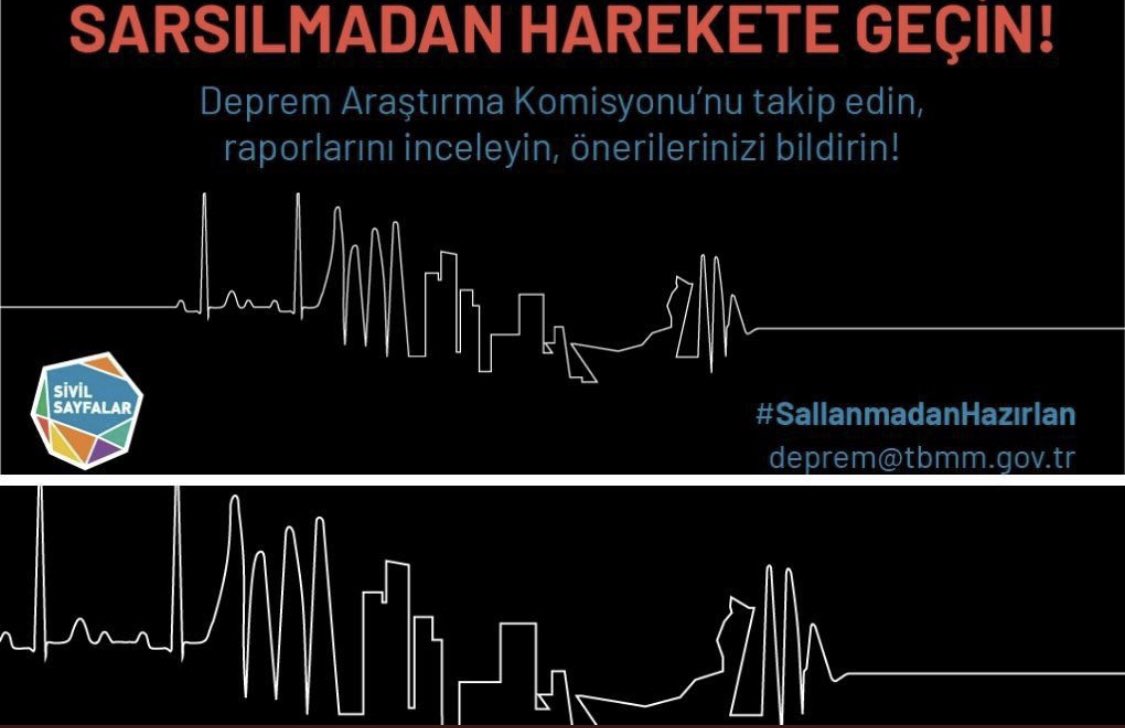 SARSILMADAN HAREKETE GEÇİN!

Deprem Araştırma Komisyonu'nu takip edin, raporlarını inceleyin, önerilerinizi bildirin!

SİVİL SAYFALAR

#SallanmadanHazırlan
deprem@tbmm.gov.tr